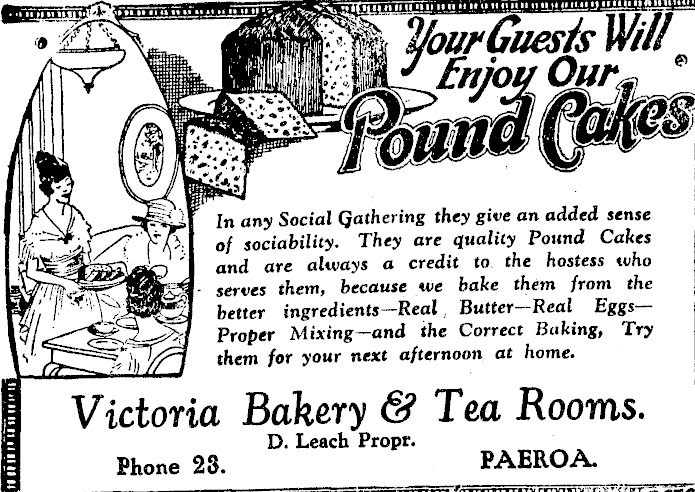 Your Guests Will Enjoy Our Pound Cakes

In any Social Gathering they give an added sense of sociability. They are quality Pound Cakes and are always a credit to the hostess who serves them, because we bake them from the better ingredients—Real Butter—Real Eggs—Proper Mixing—and the Correct Baking, Try them for your next afternoon at home.

Victoria Bakery & Tea Rooms.

D. Leach Propr.

Phone 23.

PAEROA.